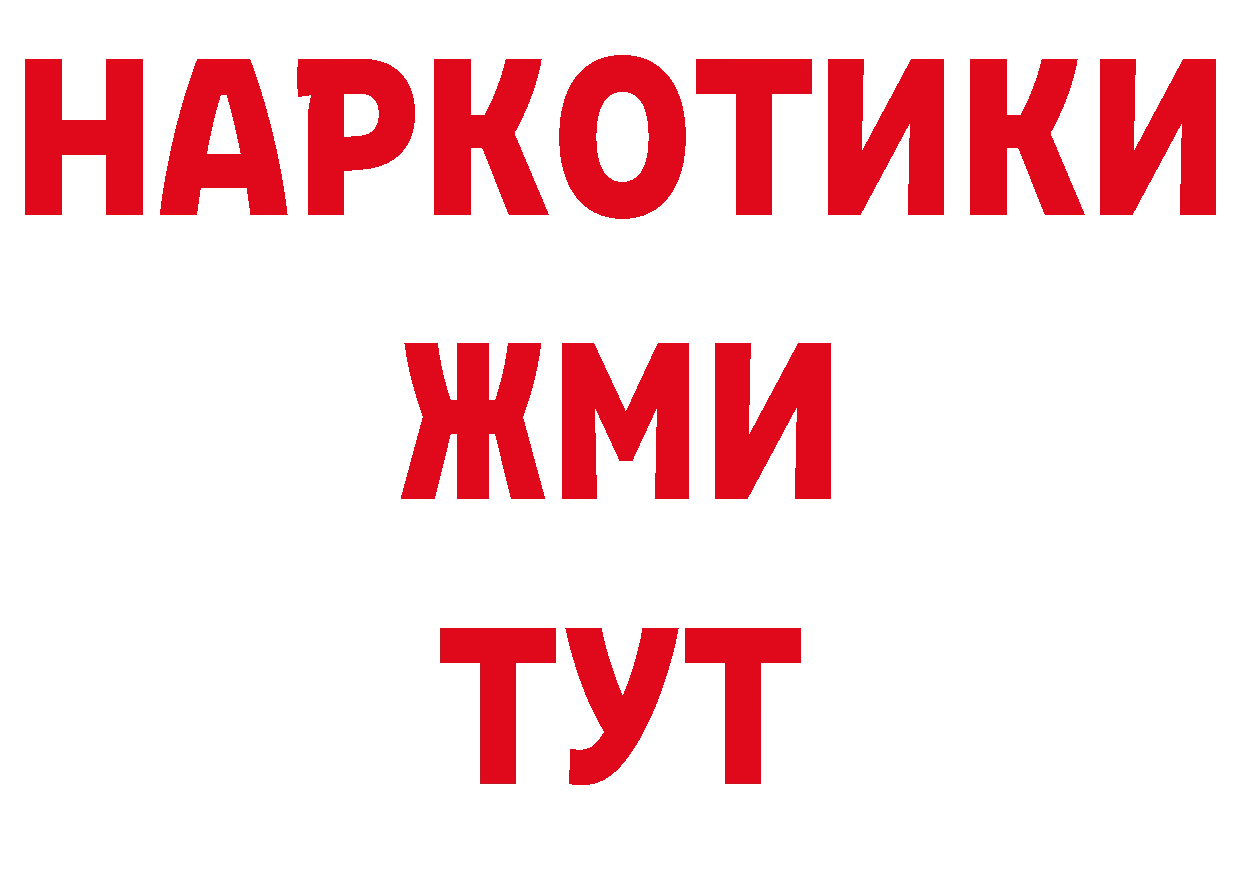 НАРКОТИКИ
ЖМИ
ТУТ